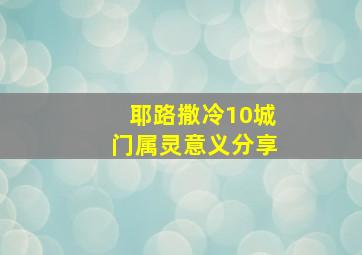 耶路撒冷10城门属灵意义分享